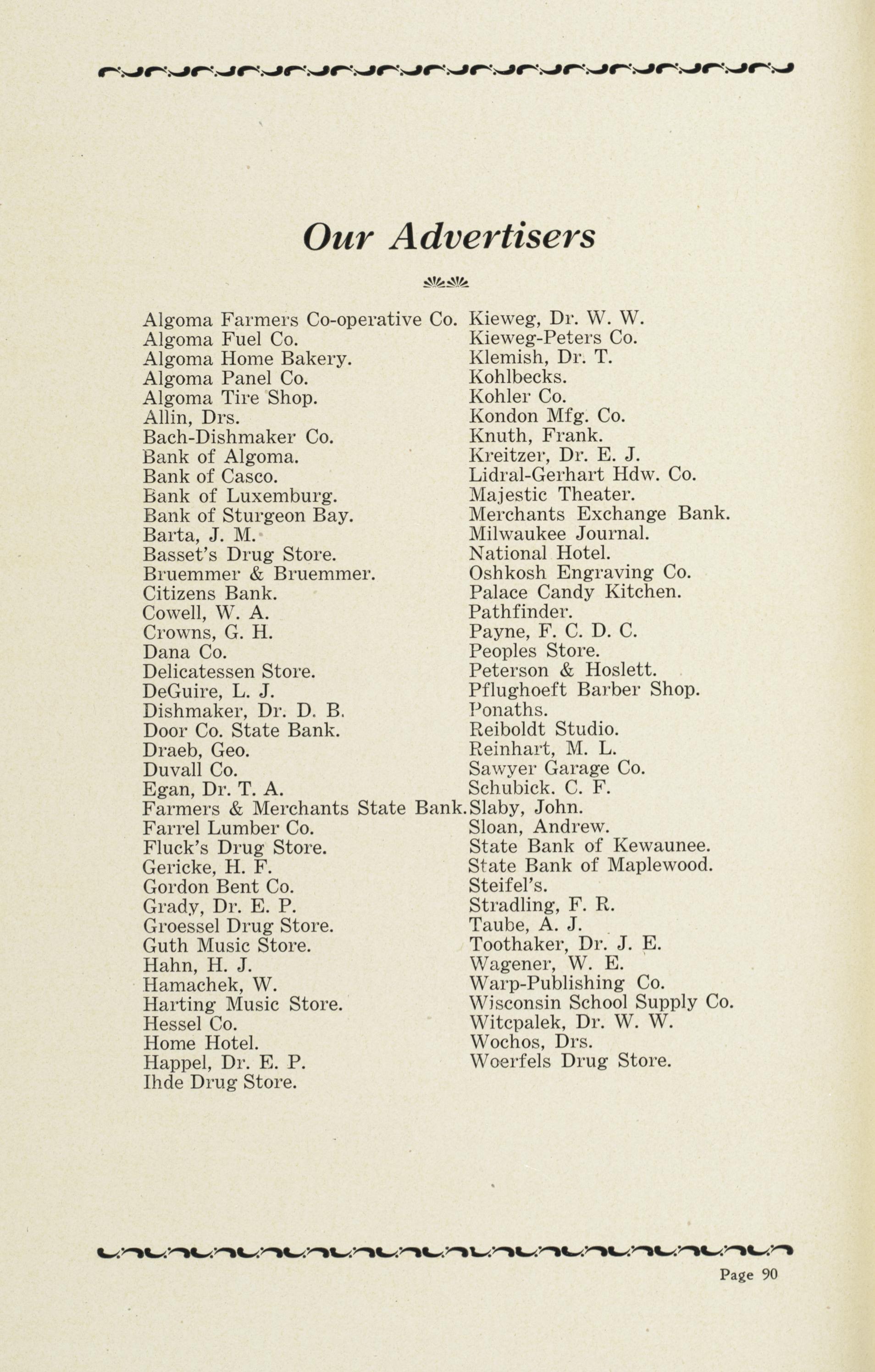 Our Advertisers

Algoma Farmers Co-operative Co.
Algoma Fuel Co.
Algoma Home Bakery.
Algoma Panel Co.
Algoma Tire Shop.
Allin, Drs.
Bach-Dishmaker Co.
Bank of Algoma.
Bank of Casco.
Bank of Luxemburg.
Bank of Sturgeon Bay.
Barta, J. M.
Basset's Drug Store.
Bruemmer & Bruemmer.
Citizens Bank.
Cowell, W. A.
Crowns, G. H.
Dana Co.
Delicatessen Store.
DeGuire, L. J.
Dishmaker, Dr. D. B.
Door Co. State Bank.
Draeb, Geo.
Duvall Co.
Egan, Dr. T. A.
Farmers & Merchants State Bank.
Farrel Lumber Co.
Fluck's Drug Store.
Gericke, H. F.
Gordon Bent Co.
Grady, Dr. E. P.
Groessel Drug Store.
Guth Music Store.
Hahn, H. J.
Hamachek, W.
Harting Music Store.
Hessel Co.
Home Hotel.
Happel, Dr. E. P.
Ihde Drug Store.

Kieweg, Dr. W. W.
Kieweg-Peters Co.
Klemish, Dr. T.
Kohlbecks.
Kohler Co.
Kondon Mfg. Co.
Knuth, Frank.
Kreitzer, Dr. E. J.
Lidral-Gerhart Hdw. Co.
Majestic Theater.
Merchants Exchange Bank.
Milwaukee Journal.
National Hotel.
Oshkosh Engraving Co.
Palace Candy Kitchen.
Pathfinder.
Payne, F. C. D. C.
Peoples Store.
Peterson & Hoslett.
Pflughoeft Barber Shop.
Ponaths.
Reiboldt Studio.
Reinhart, M. L.
Sawyer Garage Co.
Schubick. C. F.
Slaby, John.
Sloan, Andrew.
State Bank of Kewaunee.
State Bank of Maplewood.
Steifel's.
Stradling, F. R.
Taube, A. J.
Toothaker, Dr. J. E.
Wagener, W. E.
Warp-Publishing Co.
Wisconsin School Supply Co.
Witcpalek, Dr. W. W.
Wochos, Drs.
Woerfels Drug Store.

Page 90